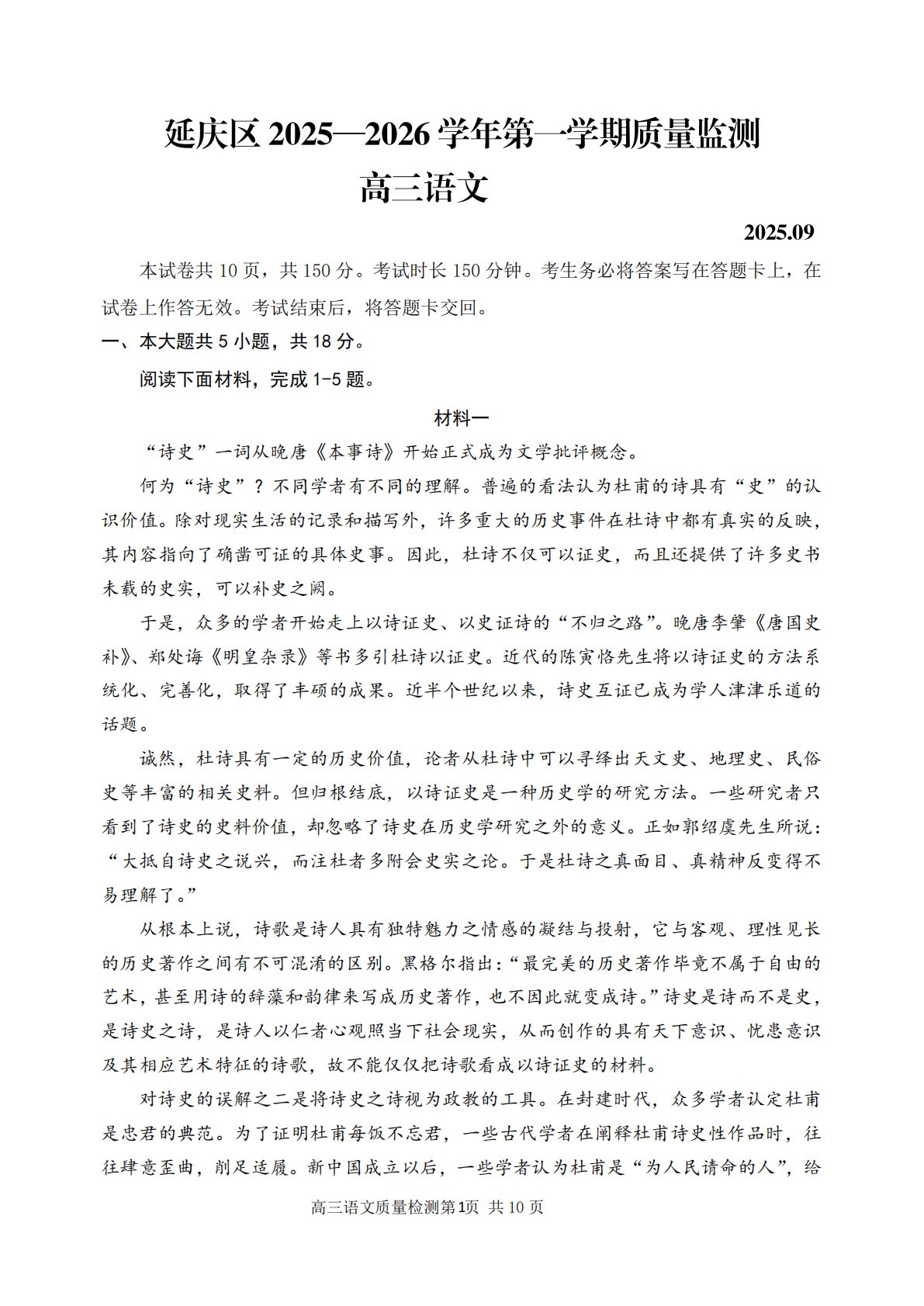 延庆区 2025—2026 学年第一学期质量监测
高三语文

2025.09

本试卷共 10 页，共 150 分。考试时长 150 分钟。考生务必将答案写在答题卡上，在试卷上作答无效。考试结束后，将答题卡交回。

一、本大题共 5 小题，共 18 分。

阅读下面材料，完成 1-5 题。

材料一

“诗史”一词从晚唐《本事诗》开始正式成为文学批评概念。

何为“诗史”？不同学者有不同的理解。普遍的看法认为杜甫的诗具有“史”的认识价值。除对现实生活的记录和描写外，许多重大的历史事件在杜诗中都有真实的反映，其内容指向了确凿可证的具体史事。因此，杜诗不仅可以证史，而且还提供了许多史书未载的史实，可以补史之阙。

于是，众多的学者开始走上以诗证史、以史证诗的“不归之路”。晚唐李肇《唐国史补》、郑处诲《明皇杂录》等书多引杜诗以证史。近代的陈寅恪先生将以诗证史的方法系统化、完善化，取得了丰硕的成果。近半个世纪以来，诗史互证已成为学人津津乐道的话题。

诚然，杜诗具有一定的历史价值，论者从杜诗中可以寻绎出天文史、地理史、民俗史等丰富的相关史料。但归根结底，以诗证史是一种历史学的研究方法。一些研究者只看到了诗史的史料价值，却忽略了诗史在历史学研究之外的意义。正如郭绍虞先生所说：“大抵自诗史之说兴，而注杜者多附会史实之论。于是杜诗之真面目、真精神反变得不易理解了。”

从根本上说，诗歌是诗人具有独特魅力之情感的凝结与投射，它与客观、理性见长的历史著作之间有不可混淆的区别。黑格尔指出：“最完美的历史著作毕竟不属于自由的艺术，甚至用诗的辞藻和韵律来写成历史著作，也不因此就变成诗。”诗史是诗而不是史，是诗史之诗，是诗人以仁者心观照当下社会现实，从而创作的具有天下意识、忧患意识及其相应艺术特征的诗歌，故不能仅仅把诗歌看成以诗证史的材料。

对诗史的误解之二是将诗史之诗视为政教的工具。在封建时代，众多学者认定杜甫是忠君的典范。为了证明杜甫每饭不忘君，一些古代学者在阐释杜甫诗史性作品时，往往肆意歪曲，削足适履。新中国成立以后，一些学者认为杜甫是“为人民请命的人”，给

高三语文质量检测第1页 共 10 页